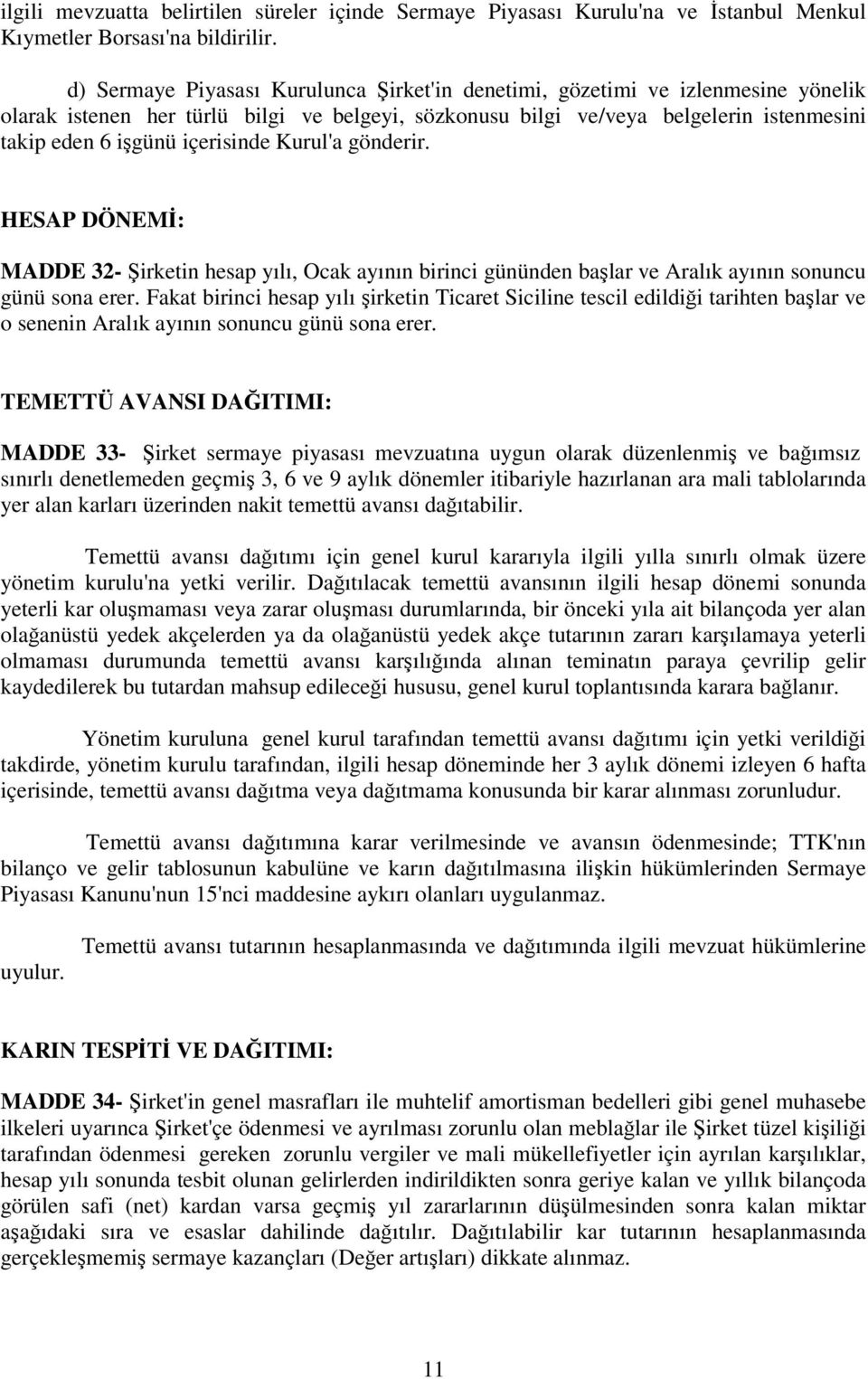 ilgili mevzuatta belirtilen süreler içinde Sermaye Piyasası Kurulu'na ve İstanbul Menkul Kıymetler Borsası'na bildirilir.

d) Sermaye Piyasası Kurulunca Şirket'in denetimi, gözetimi ve izlenmesine yönelik olarak istenen her türlü bilgi ve belgeyi, sözkonusu bilgi ve/veya belgelerin istenmesini takip eden 6 işgünü içerisinde Kurul'a gönderir.

HESAP DÖNEMİ:

MADDE 32- Şirketin hesap yılı, Ocak ayının birinci gününden başlar ve Aralık ayının sonuncu günü sona erer. Fakat birinci hesap yılı şirketin Ticaret Siciline tescil edildiği tarihten başlar ve o senenin Aralık ayının sonuncu günü sona erer.

TEMETTÜ AVANSI DAĞITIMI:

MADDE 33- Şirket sermaye piyasası mevzuatına uygun olarak düzenlenmiş ve bağımsız sınırlı denetlemeden geçmiş 3, 6 ve 9 aylık dönemler itibariyle hazırlanan ara mali tablolarında yer alan karları üzerinden nakit temettü avansı dağıtabilir.

Temettü avansı dağıtımı için genel kurul kararıyla ilgili yılla sınırlı olmak üzere yönetim kurulu'na yetki verilir. Dağıtılacak temettü avansının ilgili hesap dönemi sonunda yeterli kar oluşmaması veya zarar oluşması durumlarında, bir önceki yıla ait bilançoda yer alan olağanüstü yedek akçelerden ya da olağanüstü yedek akçe tutarının zararı karşılamaya yeterli olmaması durumunda temettü avansı karşılığında alınan teminatın paraya çevrilip gelir kaydedilerek bu tutardan mahsup edileceği hususu, genel kurul toplantısında karara bağlanır.

Yönetim kuruluna genel kurul tarafından temettü avansı dağıtımı için yetki verildiği takdirde, yönetim kurulu tarafından, ilgili hesap döneminde her 3 aylık dönemi izleyen 6 hafta içerisinde, temettü avansı dağıtma veya dağıtmama konusunda bir karar alınması zorunludur.

Temettü avansı dağıtımına karar verilmesinde ve avansın ödenmesinde; TTK'nın bilanço ve gelir tablosunun kabulüne ve karın dağıtılmasına ilişkin hükümlerinden Sermaye Piyasası Kanunu'nun 15'nci maddesine aykırı olanları uygulanmaz.

Temettü avansı tutarının hesaplanmasında ve dağıtımında ilgili mevzuat hükümlerine uyulur.

KARIN TESPİTİ VE DAĞITIMI:

MADDE 34- Şirket'in genel masrafları ile muhtelif amortisman bedelleri gibi genel muhasebe ilkeleri uyarınca Şirket'çe ödenmesi ve ayrılması zorunlu olan meblağlar ile Şirket tüzel kişiliği tarafından ödenmesi gereken zorunlu vergiler ve mali mükellefiyetler için ayrılan karşılıklar, hesap yılı sonunda tesbit olunan gelirlerden indirildikten sonra geriye kalan ve yıllık bilançoda görülen safi (net) kardan varsa geçmiş yıl zararlarının düşülmesinden sonra kalan miktar aşağıdaki sıra ve esaslar dahilinde dağıtılır. Dağıtılabilir kar tutarının hesaplanmasında gerçekleşmemiş sermaye kazançları (Değer artışları) dikkate alınmaz.

11